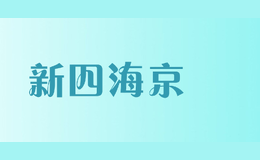 新四海京